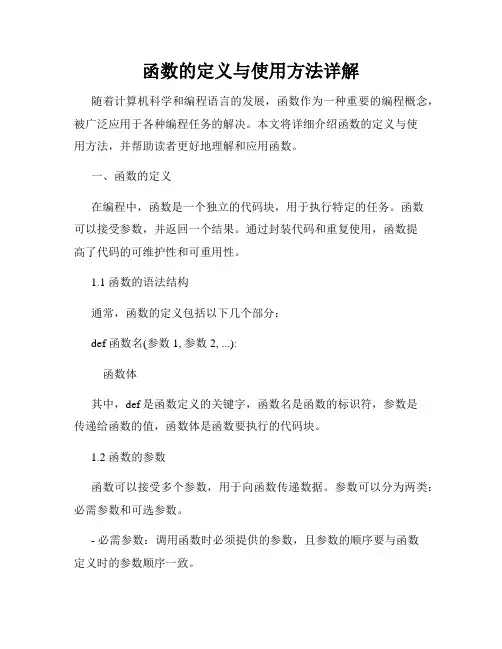 函数的定义与使用方法详解

随着计算机科学和编程语言的发展，函数作为一种重要的编程概念，被广泛应用于各种编程任务的解决。本文将详细介绍函数的定义与使用方法，并帮助读者更好地理解和应用函数。

一、函数的定义

在编程中，函数是一个独立的代码块，用于执行特定的任务。函数可以接受参数，并返回一个结果。通过封装代码和重复使用，函数提高了代码的可维护性和可重用性。

1.1 函数的语法结构

通常，函数的定义包括以下几个部分：

def 函数名(参数 1, 参数 2, ...):

函数体

其中，def 是函数定义的关键字，函数名是函数的标识符，参数是传递给函数的值，函数体是函数要执行的代码块。

1.2 函数的参数

函数可以接受多个参数，用于向函数传递数据。参数可以分为两类：必需参数和可选参数。

- 必需参数：调用函数时必须提供的参数，且参数的顺序要与函数定义时的参数顺序一致。